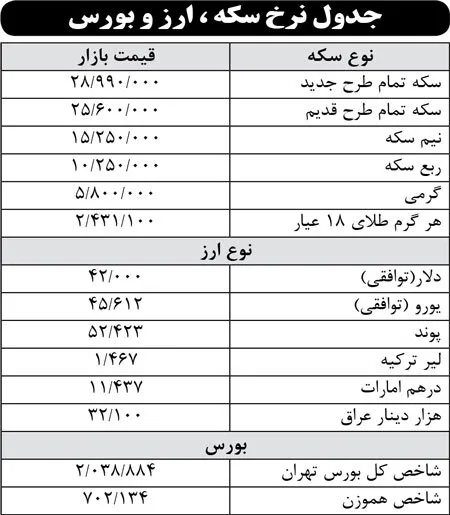 جدول نرخ سکه ، ارز و بورس

| نوع سکه | قیمت بازار |
|---|---|
| سکه تمام طرح جدید | ۲۸/۹۹۰/۰۰۰ |
| سکه تمام طرح قدیم | ۲۵/۶۰۰/۰۰۰ |
| نیم سکه | ۱۵/۲۵۰/۰۰۰ |
| ربع سکه | ۱۰/۲۵۰/۰۰۰ |
| گرمی | ۵/۸۰۰/۰۰۰ |
| هر گرم طلای ۱۸ عیار | ۲/۴۳۱/۱۰۰ |
| نوع ارز | |
| دلار(توافقی) | ۴۲/۰۰۰ |
| یورو (توافقی) | ۴۵/۶۱۲ |
| پوند | ۵۲/۴۲۳ |
| لیر ترکیه | ۱/۴۶۷ |
| درهم امارات | ۱۱/۴۳۷ |
| هزار دینار عراق | ۳۲/۱۰۰ |
| بورس | |
| شاخص کل بورس تهران | ۲/۰۳۸/۸۸۴ |
| شاخص هموزن | ۷۰۲/۱۳۴ |